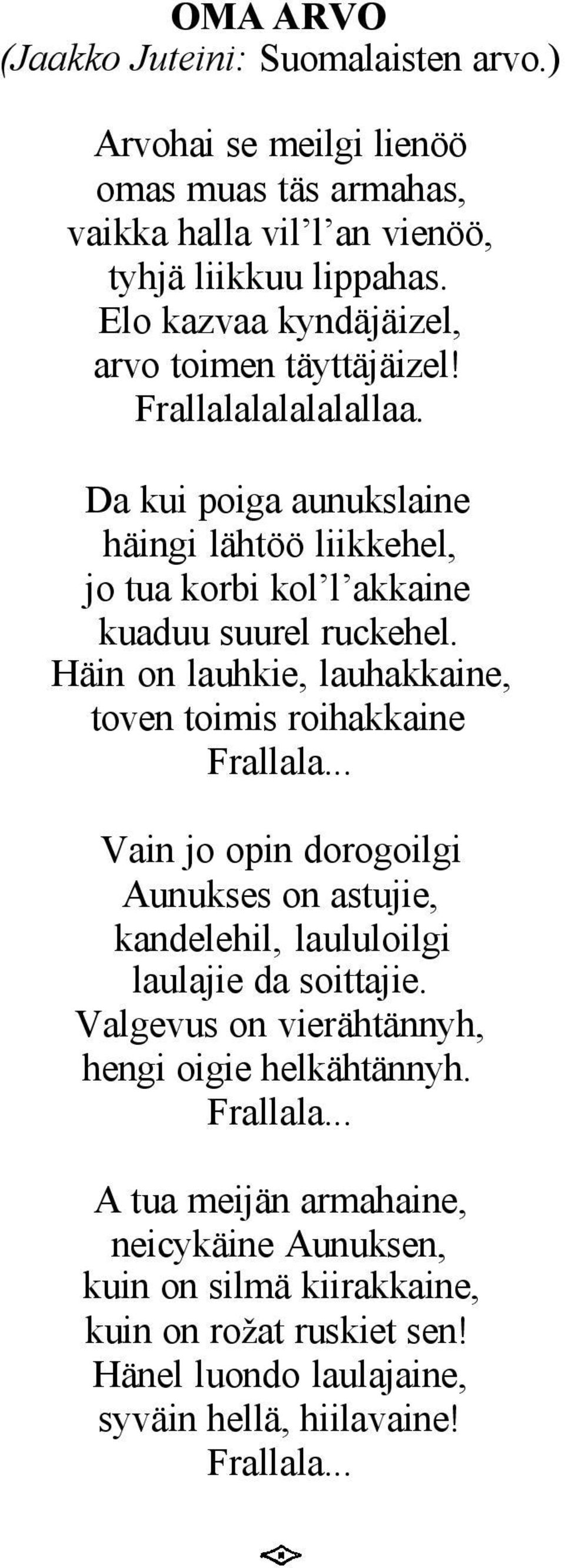 OMA ARVO
(Jaakko Juteini: Suomalaisten arvo.)

Arvohai se meilgi lienöö
omas muas täs armahas,
vaikka halla vil’l’an vienöö,
tyhjä liikkuu lippahas.
Elo kazvaa kyndäjäizel,
arvo toimen täyttäjäizel!
Frallalalalalalallaa.

Da kui poiga aunukslaine
häingi lähtöö liikkehel,
jo tua korbi kol’l’akkaine
kuaduu suurel ruckehel.
Häin on lauhkie, lauhakkaine,
toven toimis roihakkaine
Frallala...

Vain jo opin dorogoilgi
Aunukses on astujie,
kandelehil, laululoilgi
laulajie da soittajie.
Valgevus on vierähtännyh,
hengi oigie helkähtännyh.
Frallala...

A tua meijän armahaine,
neicykäine Aunuksen,
kuin on silmä kiirakkaine,
kuin on rožat ruskiet sen!
Hänel luondo laulajaine,
syväin hellä, hiilavaine!
Frallala...